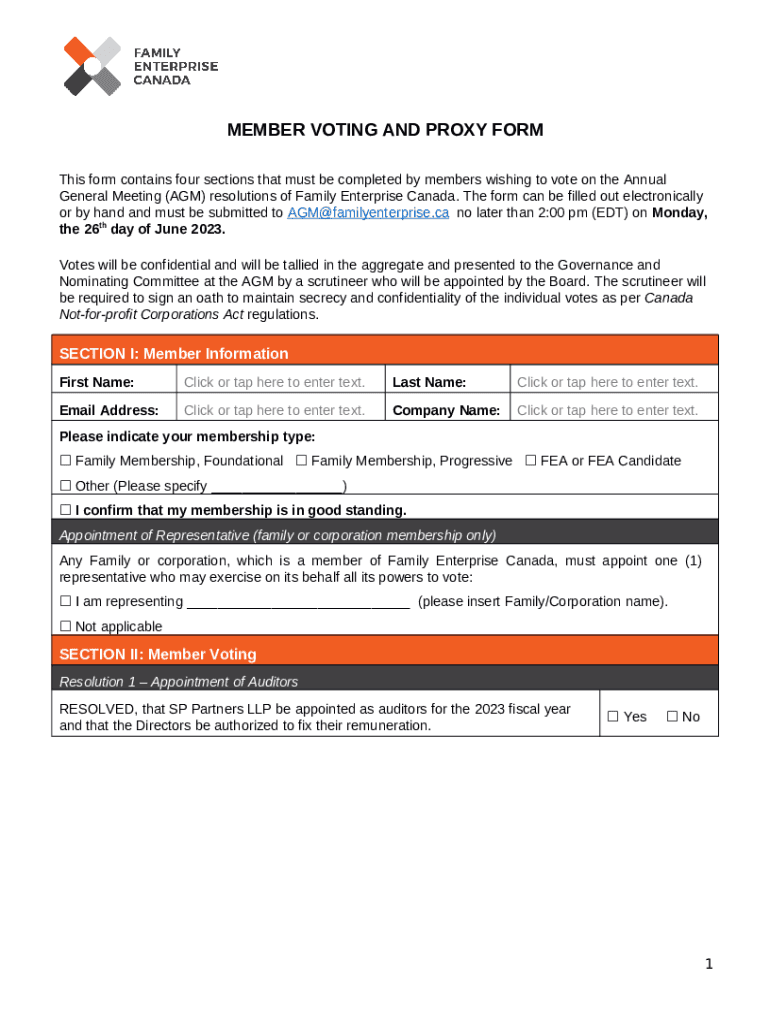 FAMILY ENTERPRISE CANADA

MEMBER VOTING AND PROXY FORM

This form contains four sections that must be completed by members wishing to vote on the Annual General Meeting (AGM) resolutions of Family Enterprise Canada. The form can be filled out electronically or by hand and must be submitted to AGM@familyenterprise.ca no later than 2:00 pm (EDT) on Monday, the 26$^{th}$ day of June 2023.

Votes will be confidential and will be tallied in the aggregate and presented to the Governance and Nominating Committee at the AGM by a scrutineer who will be appointed by the Board. The scrutineer will be required to sign an oath to maintain secrecy and confidentiality of the individual votes as per Canada Not-for-profit Corporations Act regulations.

SECTION I: Member Information

| First Name: | Click or tap here to enter text. | Last Name: | Click or tap here to enter text. |
|---|---|---|---|
| Email Address: | Click or tap here to enter text. | Company Name: | Click or tap here to enter text. |

Please indicate your membership type:
☐ Family Membership, Foundational ☐ Family Membership, Progressive ☐ FEA or FEA Candidate
☐ Other (Please specify ________________)

☐ I confirm that my membership is in good standing.

Appointment of Representative (family or corporation membership only)

Any Family or corporation, which is a member of Family Enterprise Canada, must appoint one (1) representative who may exercise on its behalf all its powers to vote:
☐ I am representing ____________________________ (please insert Family/Corporation name).
☐ Not applicable

SECTION II: Member Voting

Resolution 1 – Appointment of Auditors

| RESOLVED, that SP Partners LLP be appointed as auditors for the 2023 fiscal year and that the Directors be authorized to fix their remuneration. | ☐ Yes ☐ No |
|---|---|

1